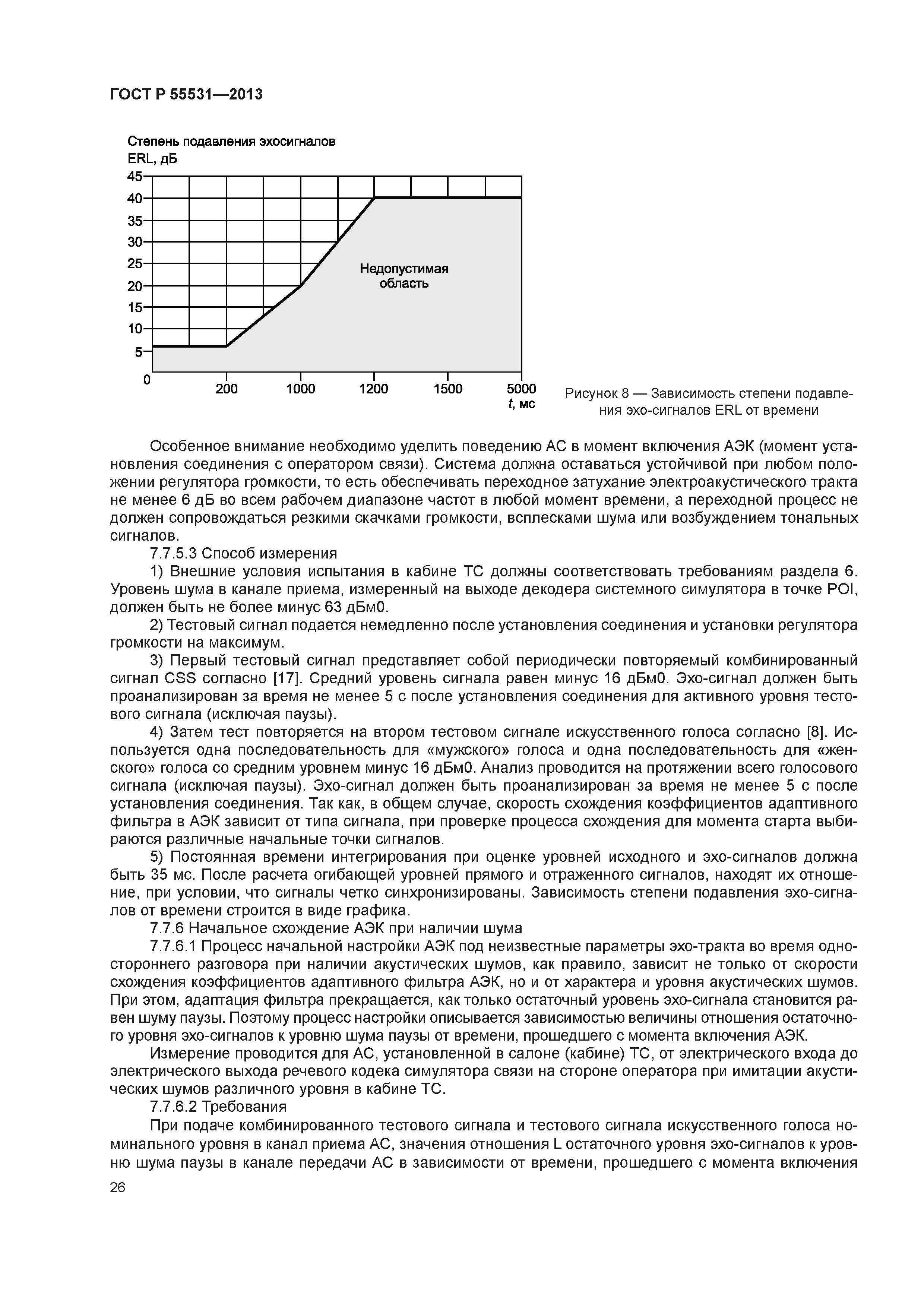 ГОСТ Р 55531—2013

Степень подавления эхосигналов
ERL, дБ

45
40
35
30
25
20
15
10
5
0

Недопустимая область

200 1000 1200 1500 5000
$t$, мс

Рисунок 8 — Зависимость степени подавления эхо-сигналов ERL от времени

Особенное внимание необходимо уделить поведению АС в момент включения АЭК (момент установления соединения с оператором связи). Система должна оставаться устойчивой при любом положении регулятора громкости, то есть обеспечивать переходное затухание электроакустического тракта не менее 6 дБ во всем рабочем диапазоне частот в любой момент времени, а переходной процесс не должен сопровождаться резкими скачками громкости, всплесками шума или возбуждением тональных сигналов.

7.7.5.3 Способ измерения

1) Внешние условия испытания в кабине ТС должны соответствовать требованиям раздела 6. Уровень шума в канале приема, измеренный на выходе декодера системного симулятора в точке POI, должен быть не более минус 63 дБм0.

2) Тестовый сигнал подается немедленно после установления соединения и установки регулятора громкости на максимум.

3) Первый тестовый сигнал представляет собой периодически повторяемый комбинированный сигнал CSS согласно [17]. Средний уровень сигнала равен минус 16 дБм0. Эхо-сигнал должен быть проанализирован за время не менее 5 с после установления соединения для активного уровня тестового сигнала (исключая паузы).

4) Затем тест повторяется на втором тестовом сигнале искусственного голоса согласно [8]. Используется одна последовательность для «мужского» голоса и одна последовательность для «женского» голоса со средним уровнем минус 16 дБм0. Анализ проводится на протяжении всего голосового сигнала (исключая паузы). Эхо-сигнал должен быть проанализирован за время не менее 5 с после установления соединения. Так как, в общем случае, скорость схождения коэффициентов адаптивного фильтра в АЭК зависит от типа сигнала, при проверке процесса схождения для момента старта выбираются различные начальные точки сигналов.

5) Постоянная времени интегрирования при оценке уровней исходного и эхо-сигналов должна быть 35 мс. После расчета огибающей уровней прямого и отраженного сигналов, находят их отношение, при условии, что сигналы четко синхронизированы. Зависимость степени подавления эхо-сигналов от времени строится в виде графика.

7.7.6 Начальное схождение АЭК при наличии шума

7.7.6.1 Процесс начальной настройки АЭК под неизвестные параметры эхо-тракта во время одностороннего разговора при наличии акустических шумов, как правило, зависит не только от скорости схождения коэффициентов адаптивного фильтра АЭК, но и от характера и уровня акустических шумов. При этом, адаптация фильтра прекращается, как только остаточный уровень эхо-сигнала становится равен шуму паузы. Поэтому процесс настройки описывается зависимостью величины отношения остаточного уровня эхо-сигналов к уровню шума паузы от времени, прошедшего с момента включения АЭК.

Измерение проводится для АС, установленной в салоне (кабине) ТС, от электрического входа до электрического выхода речевого кодека симулятора связи на стороне оператора при имитации акустических шумов различного уровня в кабине ТС.

7.7.6.2 Требования

При подаче комбинированного тестового сигнала и тестового сигнала искусственного голоса номинального уровня в канал приема АС, значения отношения L остаточного уровня эхо-сигналов к уровню шума паузы в канале передачи АС в зависимости от времени, прошедшего с момента включения

26